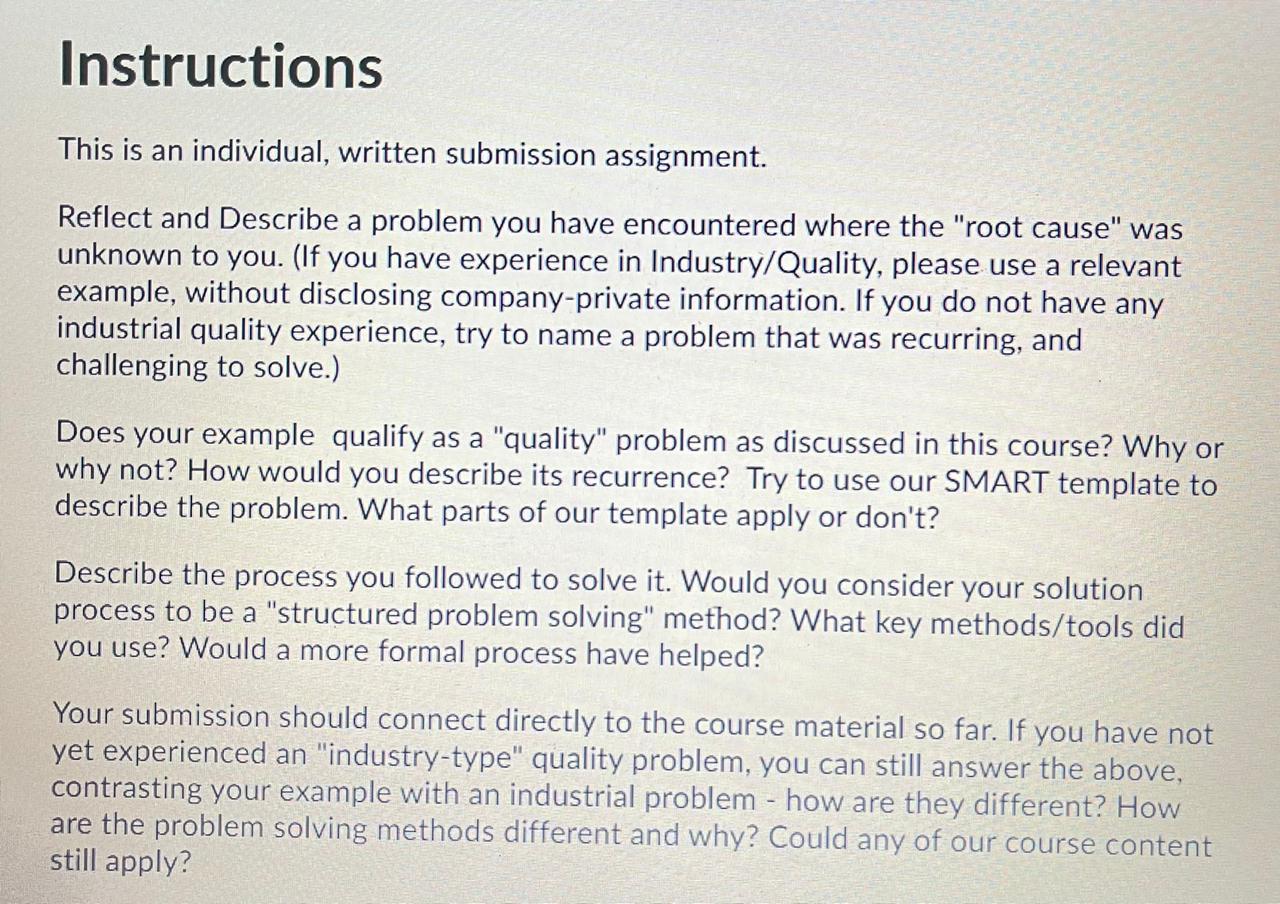 Instructions

This is an individual, written submission assignment.

Reflect and Describe a problem you have encountered where the "root cause" was unknown to you. (If you have experience in Industry/Quality, please use a relevant example, without disclosing company-private information. If you do not have any industrial quality experience, try to name a problem that was recurring, and challenging to solve.)

Does your example qualify as a "quality" problem as discussed in this course? Why or why not? How would you describe its recurrence? Try to use our SMART template to describe the problem. What parts of our template apply or don't?

Describe the process you followed to solve it. Would you consider your solution process to be a "structured problem solving" method? What key methods/tools did you use? Would a more formal process have helped?

Your submission should connect directly to the course material so far. If you have not yet experienced an "industry-type" quality problem, you can still answer the above, contrasting your example with an industrial problem - how are they different? How are the problem solving methods different and why? Could any of our course content still apply?